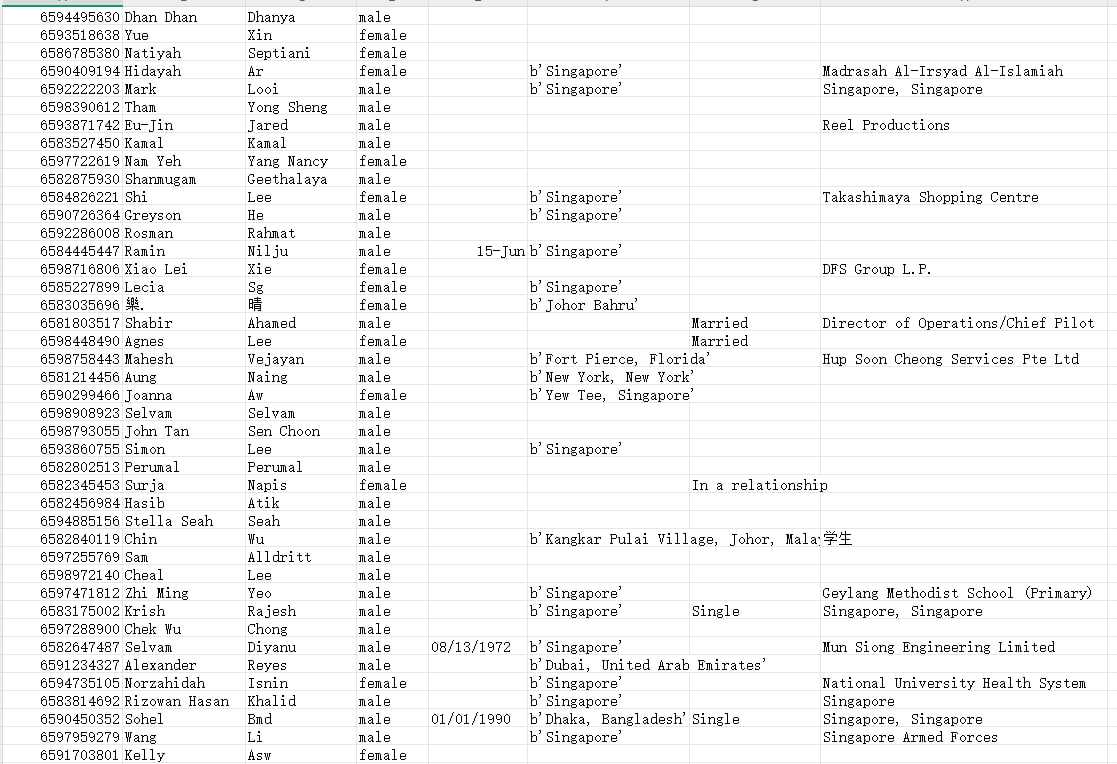 | | | | | | | | |
|---|---|---|---|---|---|---|---|
| 6594495630 | Dhan Dhan | Dhanya | male | | | | |
| 6593518638 | Yue | Xin | female | | | | |
| 6586785380 | Natiyah | Septiani | female | | | | |
| 6590409194 | Hidayah | Ar | female | | b'Singapore' | | Madrasah Al-Irsyad Al-Islamiah |
| 6592222203 | Mark | Looi | male | | b'Singapore' | | Singapore, Singapore |
| 6598390612 | Tham | Yong Sheng | male | | | | |
| 6593871742 | Eu-Jin | Jared | male | | | | Reel Productions |
| 6583527450 | Kamal | Kamal | male | | | | |
| 6597722619 | Nam Yeh | Yang Nancy | female | | | | |
| 6582875930 | Shanmugam | Geethalaya | male | | | | |
| 6584826221 | Shi | Lee | female | | b'Singapore' | | Takashimaya Shopping Centre |
| 6590726364 | Greyson | He | male | | b'Singapore' | | |
| 6592286008 | Rosman | Rahmat | male | | | | |
| 6584445447 | Ramin | Nilju | male | 15-Jun | b'Singapore' | | |
| 6598716806 | Xiao Lei | Xie | female | | | | DFS Group L.P. |
| 6585227899 | Lecia | Sg | female | | b'Singapore' | | |
| 6583035696 | 樂. | 晴 | female | | b'Johor Bahru' | | |
| 6581803517 | Shabir | Ahamed | male | | | Married | Director of Operations/Chief Pilot |
| 6598448490 | Agnes | Lee | female | | | Married | |
| 6598758443 | Mahesh | Vejayan | male | | b'Fort Pierce, Florida' | | Hup Soon Cheong Services Pte Ltd |
| 6581214456 | Aung | Naing | male | | b'New York, New York' | | |
| 6590299466 | Joanna | Aw | female | | b'Yew Tee, Singapore' | | |
| 6598908923 | Selvam | Selvam | male | | | | |
| 6598793055 | John Tan | Sen Choon | male | | | | |
| 6593860755 | Simon | Lee | male | | b'Singapore' | | |
| 6582802513 | Perumal | Perumal | male | | | | |
| 6582345453 | Surja | Napis | female | | | In a relationship | |
| 6582456984 | Hasib | Atik | male | | | | |
| 6594885156 | Stella Seah | Seah | male | | | | |
| 6582840119 | Chin | Wu | male | | b'Kangkar Pulai Village, Johor, Mala | | 学生 |
| 6597255769 | Sam | Alldritt | male | | | | |
| 6598972140 | Cheal | Lee | male | | | | |
| 6597471812 | Zhi Ming | Yeo | male | | b'Singapore' | | Geylang Methodist School (Primary) |
| 6583175002 | Krish | Rajesh | male | | b'Singapore' | Single | Singapore, Singapore |
| 6597288900 | Chek Wu | Chong | male | | | | |
| 6582647487 | Selvam | Diyanu | male | 08/13/1972 | b'Singapore' | | Mun Siong Engineering Limited |
| 6591234327 | Alexander | Reyes | male | | b'Dubai, United Arab Emirates' | | |
| 6594735105 | Norzahidah | Isnin | female | | b'Singapore' | | National University Health System |
| 6583814692 | Rizowan Hasan | Khalid | male | | b'Singapore' | | Singapore |
| 6590450352 | Sohel | Bmd | male | 01/01/1990 | b'Dhaka, Bangladesh' | Single | Singapore, Singapore |
| 6597959279 | Wang | Li | male | | b'Singapore' | | Singapore Armed Forces |
| 6591703801 | Kelly | Asw | female | | | | |